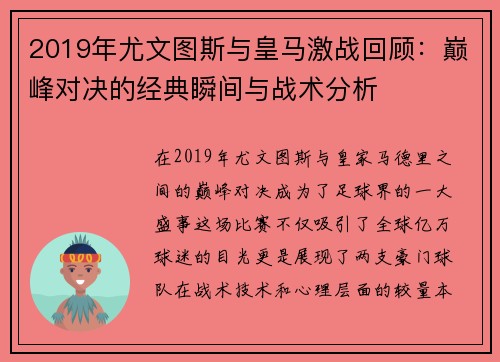 2019年尤文图斯与皇马激战回顾：巅峰对决的经典瞬间与战术分析

在2019年尤文图斯与皇家马德里之间的巅峰对决成为了足球界的一大盛事这场比赛不仅吸引了全球亿万球迷的目光更是展现了两支豪门球队在战术技术和心理层面的较量本